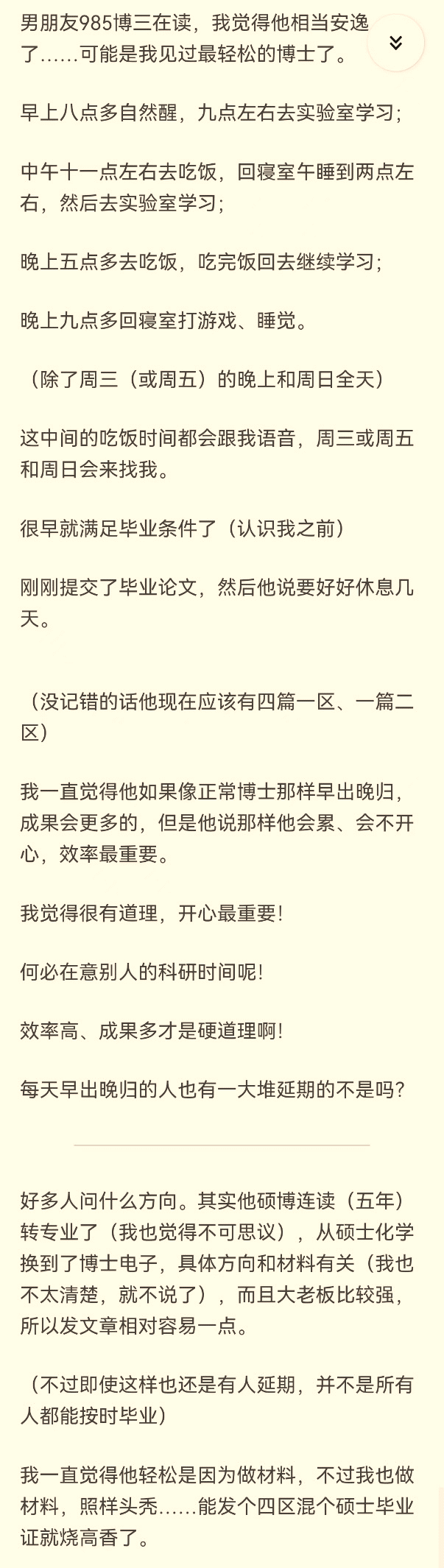 男朋友985博三在读，我觉得他相当安逸了……可能是我见过最轻松的博士了。

早上八点多自然醒，九点左右去实验室学习；

中午十一点左右去吃饭，回寝室午睡到两点左右，然后去实验室学习；

晚上五点多去吃饭，吃完饭回去继续学习；

晚上九点多回寝室打游戏、睡觉。

（除了周三（或周五）的晚上和周日全天）

这中间的吃饭时间都会跟我语音，周三或周五和周日会来找我。

很早就满足毕业条件了（认识我之前）

刚刚提交了毕业论文，然后他说要好好休息几天。

（没记错的话他现在应该有四篇一区、一篇二区）

我一直觉得他如果像正常博士那样早出晚归，成果会更多的，但是他说那样他会累、会不开心，效率最重要。

我觉得很有道理，开心最重要！

何必在意别人的科研时间呢！

效率高、成果多才是硬道理啊！

每天早出晚归的人也有一大堆延期的不是吗？

好多人问什么方向。其实他硕博连读（五年）转专业了（我也觉得不可思议），从硕士化学换到了博士电子，具体方向和材料有关（我也不太清楚，就不说了），而且大老板比较强，所以发文章相对容易一点。

（不过即使这样也还是有人延期，并不是所有人都能按时毕业）

我一直觉得他轻松是因为做材料，不过我也做材料，照样头秃……能发个四区混个硕士毕业证就烧高香了。